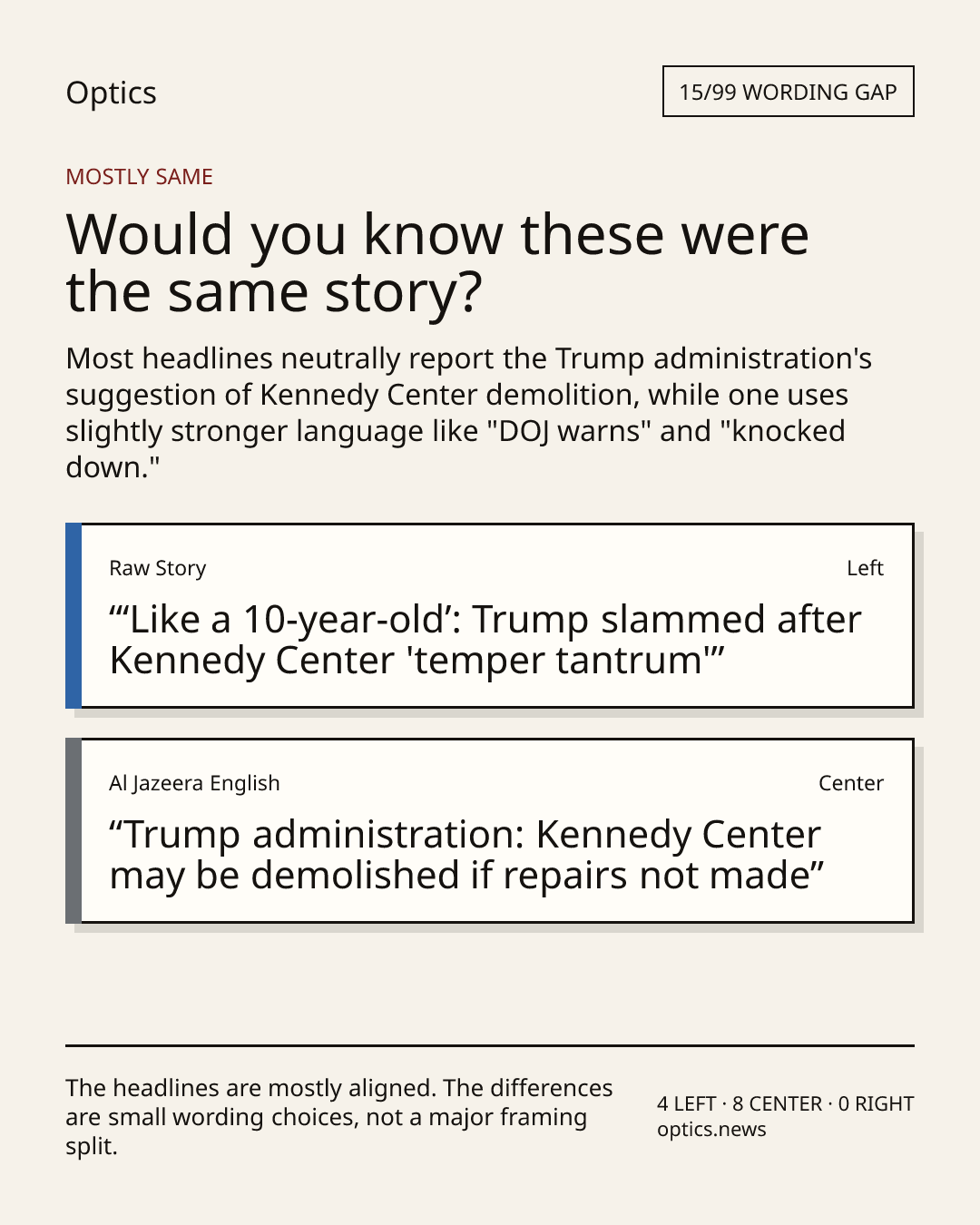 Optics

15/99 WORDING GAP

MOSTLY SAME

Would you know these were the same story?

Most headlines neutrally report the Trump administration's suggestion of Kennedy Center demolition, while one uses slightly stronger language like "DOJ warns" and "knocked down."

Raw Story

Left

“‘Like a 10-year-old’: Trump slammed after Kennedy Center 'temper tantrum'”

Al Jazeera English

Center

“Trump administration: Kennedy Center may be demolished if repairs not made”

The headlines are mostly aligned. The differences are small wording choices, not a major framing split.

4 LEFT · 8 CENTER · 0 RIGHT
optics.news